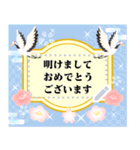 明けまして
おめでとう
ございます